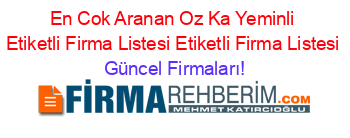 En Cok Aranan Oz Ka Yeminli Etiketli Firma Listesi Etiketli Firma Listesi Güncel Firmaları!

FİRMAREHBERİM.COM
MEHMET KATIRCIOĞLU